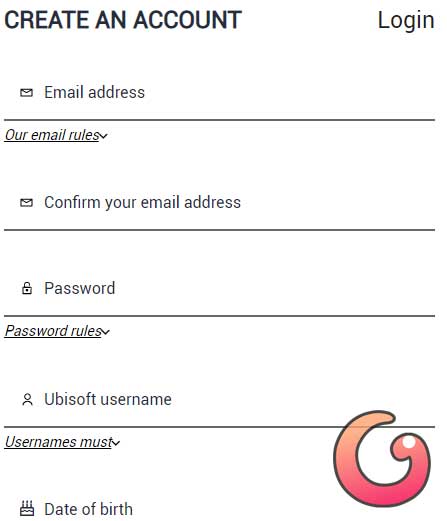 CREATE AN ACCOUNT

Login

Email address

Our email rules

Confirm your email address

Password

Password rules

Ubisoft username

Usernames must

Date of birth